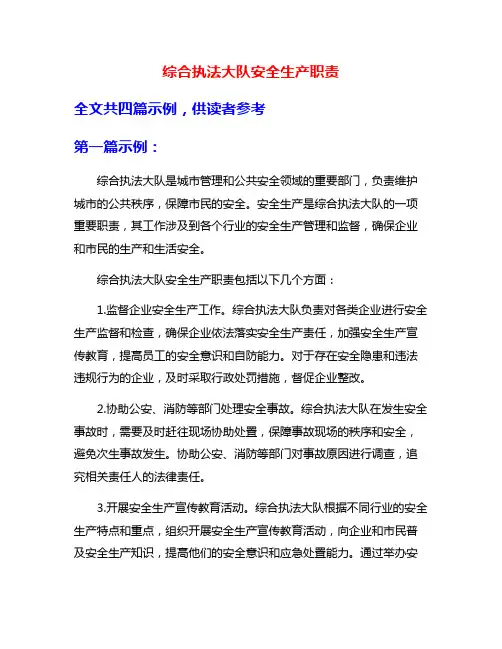 综合执法大队安全生产职责

全文共四篇示例，供读者参考

第一篇示例：

综合执法大队是城市管理和公共安全领域的重要部门，负责维护城市的公共秩序，保障市民的安全。安全生产是综合执法大队的一项重要职责，其工作涉及到各个行业的安全生产管理和监督，确保企业和市民的生产和生活安全。

综合执法大队安全生产职责包括以下几个方面：

1.监督企业安全生产工作。综合执法大队负责对各类企业进行安全生产监督和检查，确保企业依法落实安全生产责任，加强安全生产宣传教育，提高员工的安全意识和自防能力。对于存在安全隐患和违法违规行为的企业，及时采取行政处罚措施，督促企业整改。

2.协助公安、消防等部门处理安全事故。综合执法大队在发生安全事故时，需要及时赶往现场协助处置，保障事故现场的秩序和安全，避免次生事故发生。协助公安、消防等部门对事故原因进行调查，追究相关责任人的法律责任。

3.开展安全生产宣传教育活动。综合执法大队根据不同行业的安全生产特点和重点，组织开展安全生产宣传教育活动，向企业和市民普及安全生产知识，提高他们的安全意识和应急处置能力。通过举办安